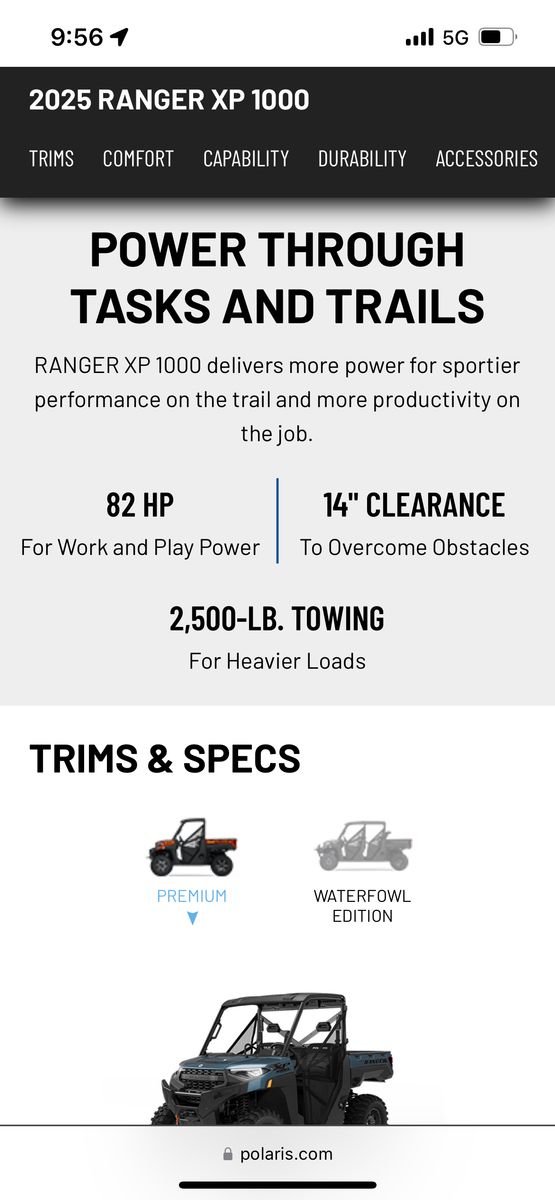 9:56 5G

2025 RANGER XP 1000

TRIMS COMFORT CAPABILITY DURABILITY ACCESSORIES

POWER THROUGH TASKS AND TRAILS

RANGER XP 1000 delivers more power for sportier performance on the trail and more productivity on the job.

82 HP
For Work and Play Power

14" CLEARANCE
To Overcome Obstacles

2,500-LB. TOWING
For Heavier Loads

TRIMS & SPECS

PREMIUM

WATERFOWL EDITION

polaris.com